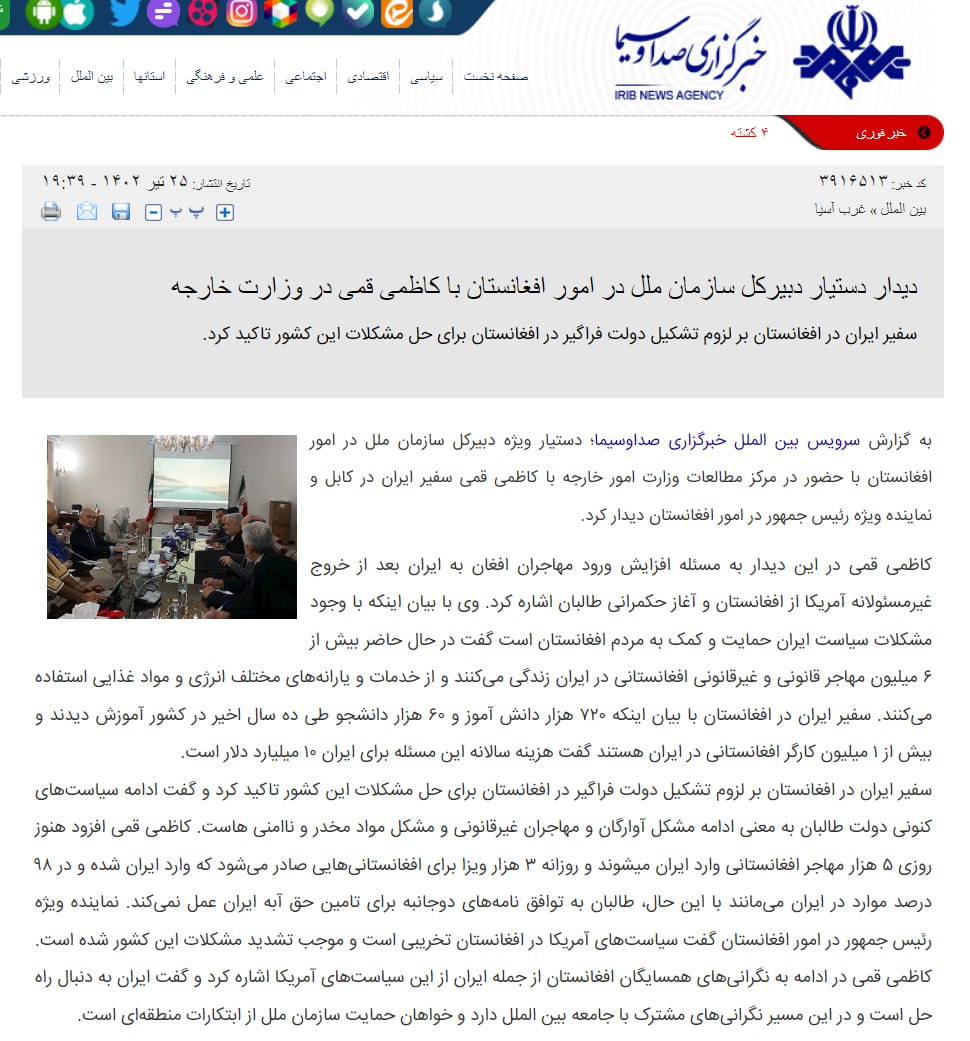 خبرگزاری صدا و سیما
IRIB NEWS AGENCY

صفحه نخست | سیاسی | اقتصادی | اجتماعی | علمی و فرهنگی | استانها | بین الملل | ورزشی

خبر فوری
۴ کشته

کد خبر: ۳۹۱۶۵۱۳
تاریخ انتشار: ۲۵ تیر ۱۴۰۲ - ۱۹:۳۹
بین الملل » غرب آسیا

دیدار دستیار دبیرکل سازمان ملل در امور افغانستان با کاظمی قمی در وزارت خارجه

سفیر ایران در افغانستان بر لزوم تشکیل دولت فراگیر در افغانستان برای حل مشکلات این کشور تاکید کرد.

به گزارش سرویس بین الملل خبرگزاری صداوسیما؛ دستیار ویژه دبیرکل سازمان ملل در امور افغانستان با حضور در مرکز مطالعات وزارت امور خارجه با کاظمی قمی سفیر ایران در کابل و نماینده ویژه رئیس جمهور در امور افغانستان دیدار کرد.

کاظمی قمی در این دیدار به مسئله افزایش ورود مهاجران افغان به ایران بعد از خروج غیرمسئولانه آمریکا از افغانستان و آغاز حکمرانی طالبان اشاره کرد. وی با بیان اینکه با وجود مشکلات سیاست ایران حمایت و کمک به مردم افغانستان است گفت در حال حاضر بیش از ۶ میلیون مهاجر قانونی و غیرقانونی افغانستانی در ایران زندگی می‌کنند و از خدمات و یارانه‌های مختلف انرژی و مواد غذایی استفاده می‌کنند. سفیر ایران در افغانستان با بیان اینکه ۷۲۰ هزار دانش آموز و ۶۰ هزار دانشجو طی ده سال اخیر در کشور آموزش دیدند و بیش از ۱ میلیون کارگر افغانستانی در ایران هستند گفت هزینه سالانه این مسئله برای ایران ۱۰ میلیارد دلار است.
سفیر ایران در افغانستان بر لزوم تشکیل دولت فراگیر در افغانستان برای حل مشکلات این کشور تاکید کرد و گفت ادامه سیاست‌های کنونی دولت طالبان به معنی ادامه مشکل آوارگان و مهاجران غیرقانونی و مشکل مواد مخدر و ناامنی هاست. کاظمی قمی افزود هنوز روزی ۵ هزار مهاجر افغانستانی وارد ایران میشوند و روزانه ۳ هزار ویزا برای افغانستانی‌هایی صادر می‌شود که وارد ایران شده و در ۹۸ درصد موارد در ایران می‌مانند با این حال، طالبان به توافق نامه‌های دوجانبه برای تامین حق آبه ایران عمل نمی‌کند. نماینده ویژه رئیس جمهور در امور افغانستان گفت سیاست‌های آمریکا در افغانستان تخریبی است و موجب تشدید مشکلات این کشور شده است.
کاظمی قمی در ادامه به نگرانی‌های همسایگان افغانستان از جمله ایران از این سیاست‌های آمریکا اشاره کرد و گفت ایران به دنبال راه حل است و در این مسیر نگرانی‌های مشترک با جامعه بین الملل دارد و خواهان حمایت سازمان ملل از ابتکارات منطقه‌ای است.